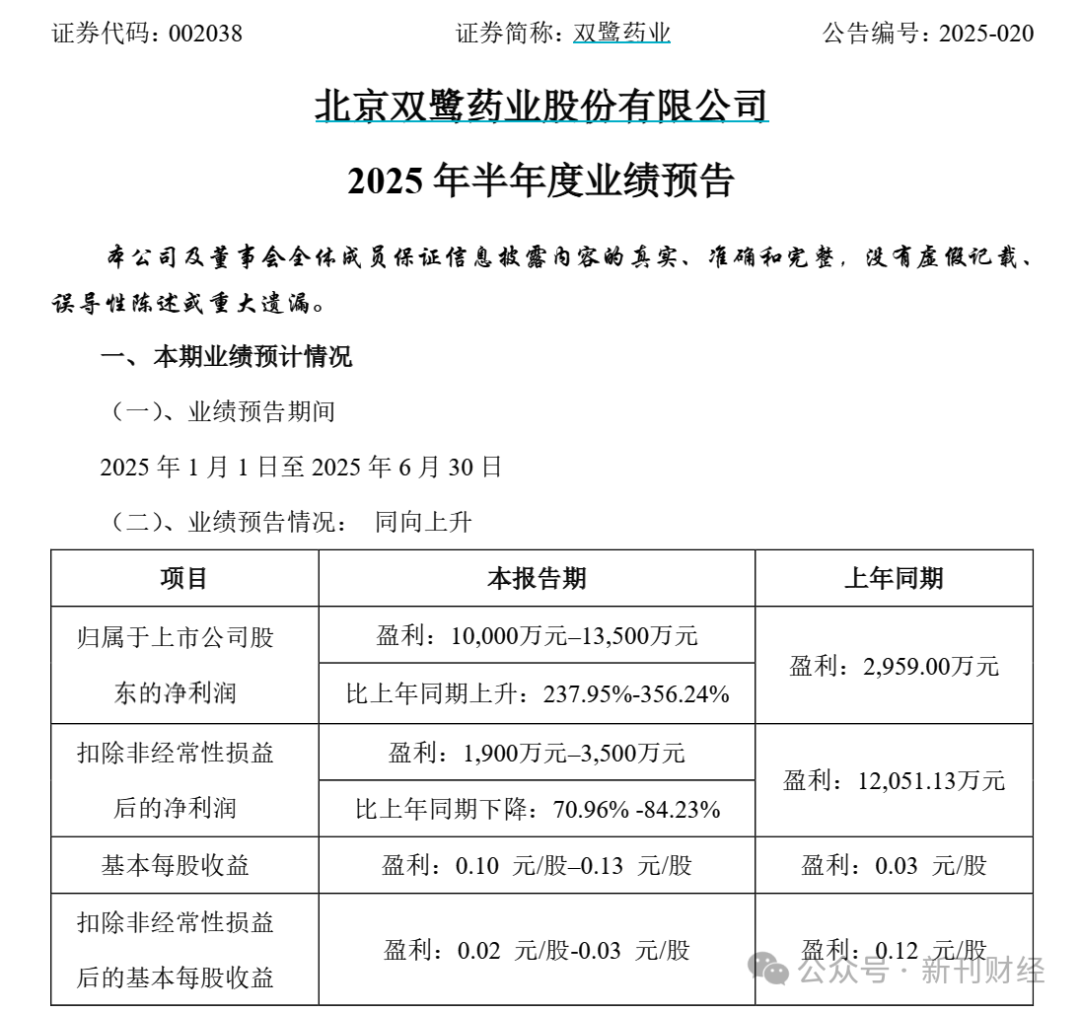 证券代码：002038　　证券简称：双鹭药业　　公告编号：2025-020

北京双鹭药业股份有限公司

2025 年半年度业绩预告

本公司及董事会全体成员保证信息披露内容的真实、准确和完整，没有虚假记载、误导性陈述或重大遗漏。

一、本期业绩预计情况

（一）、业绩预告期间

2025 年 1 月 1 日至 2025 年 6 月 30 日

（二）、业绩预告情况：　同向上升

| 项目 | 本报告期 | 上年同期 |
|---|---|---|
| 归属于上市公司股东的净利润 | 盈利：10,000万元–13,500万元 | 盈利：2,959.00万元 |
| | 比上年同期上升：237.95%-356.24% | |
| 扣除非经常性损益后的净利润 | 盈利：1,900万元–3,500万元 | 盈利：12,051.13万元 |
| | 比上年同期下降：70.96% -84.23% | |
| 基本每股收益 | 盈利：0.10 元/股–0.13 元/股 | 盈利：0.03 元/股 |
| 扣除非经常性损益后的基本每股收益 | 盈利：0.02 元/股-0.03 元/股 | 盈利：0.12 元/股 |

公众号 · 新刊财经